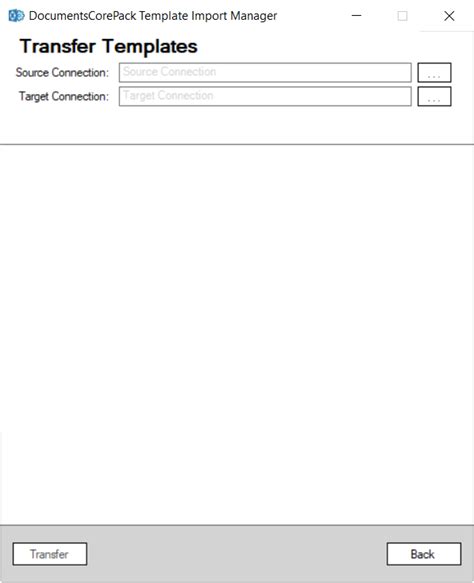 DocumentsCorePack Template Import Manager

Transfer Templates

Source Connection: Source Connection ...
Target Connection: Target Connection ...

Transfer Back